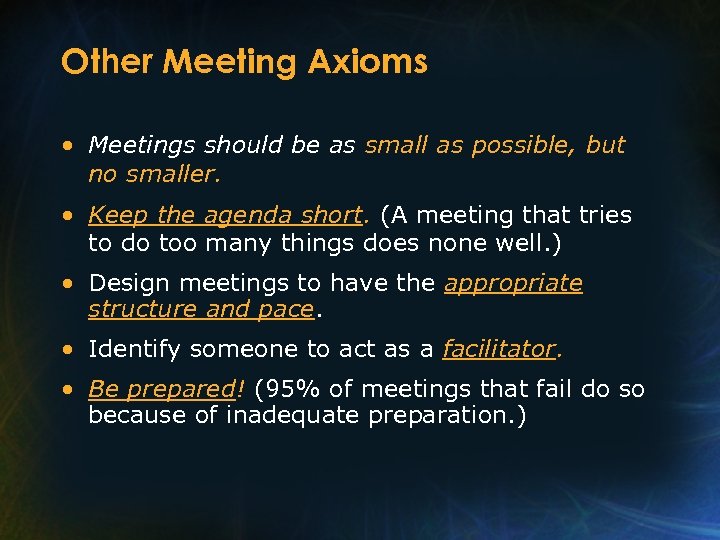 Other Meeting Axioms

• Meetings should be as small as possible, but no smaller.

• Keep the agenda short. (A meeting that tries to do too many things does none well.)

• Design meetings to have the appropriate structure and pace.

• Identify someone to act as a facilitator.

• Be prepared! (95% of meetings that fail do so because of inadequate preparation.)